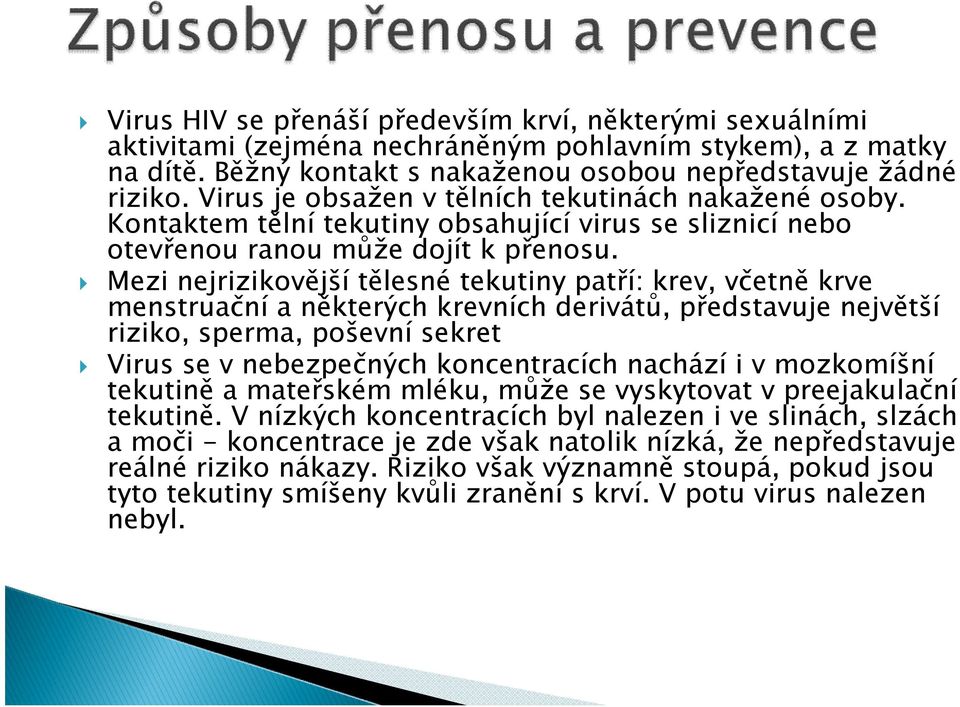 Způsoby přenosu a prevence

Virus HIV se přenáší především krví, některými sexuálními aktivitami (zejména nechráněným pohlavním stykem), a z matky na dítě. Běžný kontakt s nakaženou osobou nepředstavuje žádné riziko. Virus je obsažen v tělních tekutinách nakažené osoby. Kontaktem tělní tekutiny obsahující virus se sliznicí nebo otevřenou ranou může dojít k přenosu.

Mezi nejrizikovější tělesné tekutiny patří: krev, včetně krve menstruační a některých krevních derivátů, představuje největší riziko, sperma, poševní sekret

Virus se v nebezpečných koncentracích nachází i v mozkomíšní tekutině a mateřském mléku, může se vyskytovat v preejakulační tekutině. V nízkých koncentracích byl nalezen i ve slinách, slzách a moči - koncentrace je zde však natolik nízká, že nepředstavuje reálné riziko nákazy. Riziko však významně stoupá, pokud jsou tyto tekutiny smíšeny kvůli zranění s krví. V potu virus nalezen nebyl.